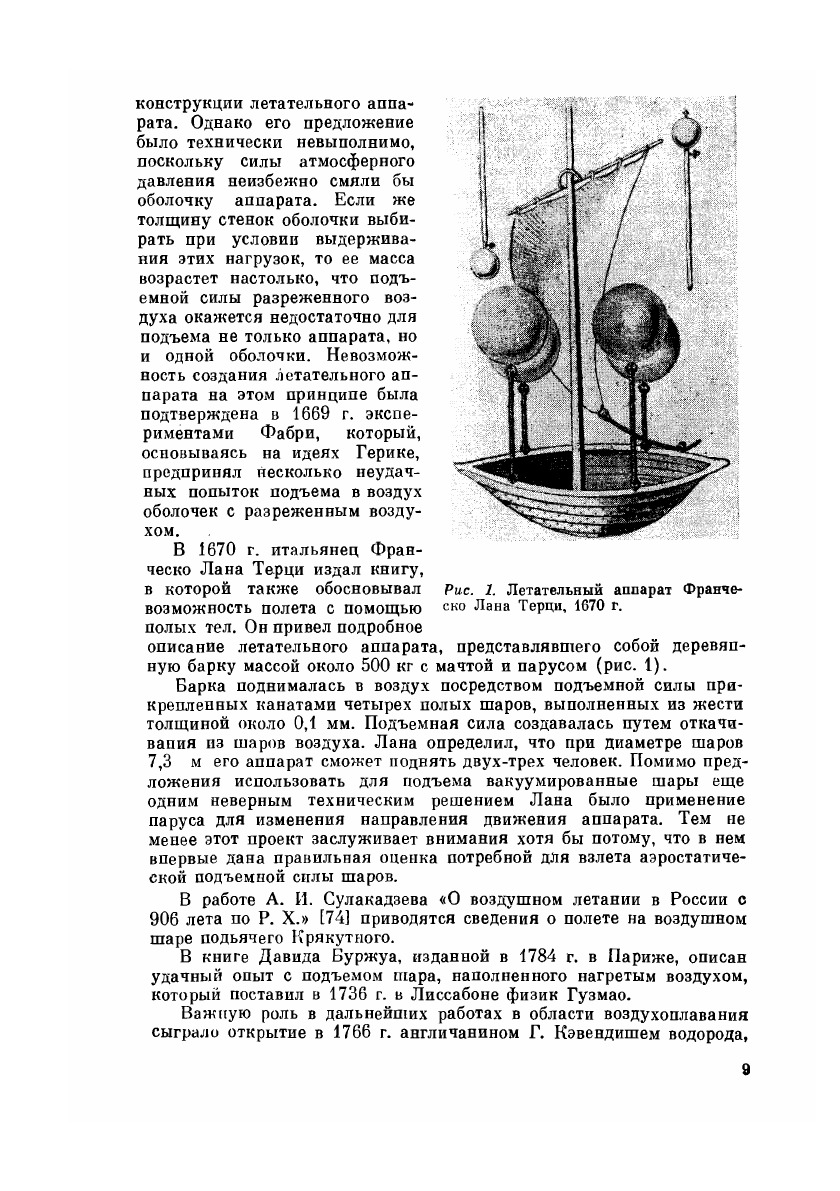 конструкции летательного аппарата. Однако его предложение было технически невыполнимо, поскольку силы атмосферного давления неизбежно смяли бы оболочку аппарата. Если же толщину стенок оболочки выбирать при условии выдерживания этих нагрузок, то ее масса возрастет настолько, что подъемной силы разреженного воздуха окажется недостаточно для подъема не только аппарата, но и одной оболочки. Невозможность создания летательного аппарата на этом принципе была подтверждена в 1669 г. экспериментами Фабри, который, основываясь на идеях Герике, предпринял несколько неудачных попыток подъема в воздух оболочек с разреженным воздухом.

В 1670 г. итальянец Франческо Лана Терци издал книгу, в которой также обосновывал возможность полета с помощью полых тел. Он привел подробное описание летательного аппарата, представлявшего собой деревянную барку массой около 500 кг с мачтой и парусом (рис. 1).

Рис. 1. Летательный аппарат Франческо Лана Терци, 1670 г.

Барка поднималась в воздух посредством подъемной силы прикрепленных канатами четырех полых шаров, выполненных из жести толщиной около 0,1 мм. Подъемная сила создавалась путем откачивания из шаров воздуха. Лана определил, что при диаметре шаров 7,3 м его аппарат сможет поднять двух-трех человек. Помимо предложения использовать для подъема вакуумированные шары еще одним неверным техническим решением Лана было применение паруса для изменения направления движения аппарата. Тем не менее этот проект заслуживает внимания хотя бы потому, что в нем впервые дана правильная оценка потребной для взлета аэростатической подъемной силы шаров.

В работе А. И. Сулакадзева «О воздушном летании в России с 906 лета по Р. Х.» [74] приводятся сведения о полете на воздушном шаре подьячего Крякутного.

В книге Давида Буржуа, изданной в 1784 г. в Париже, описан удачный опыт с подъемом шара, наполненного нагретым воздухом, который поставил в 1736 г. в Лиссабоне физик Гузмао.

Важную роль в дальнейших работах в области воздухоплавания сыграло открытие в 1766 г. англичанином Г. Кэвендишем водорода,

9